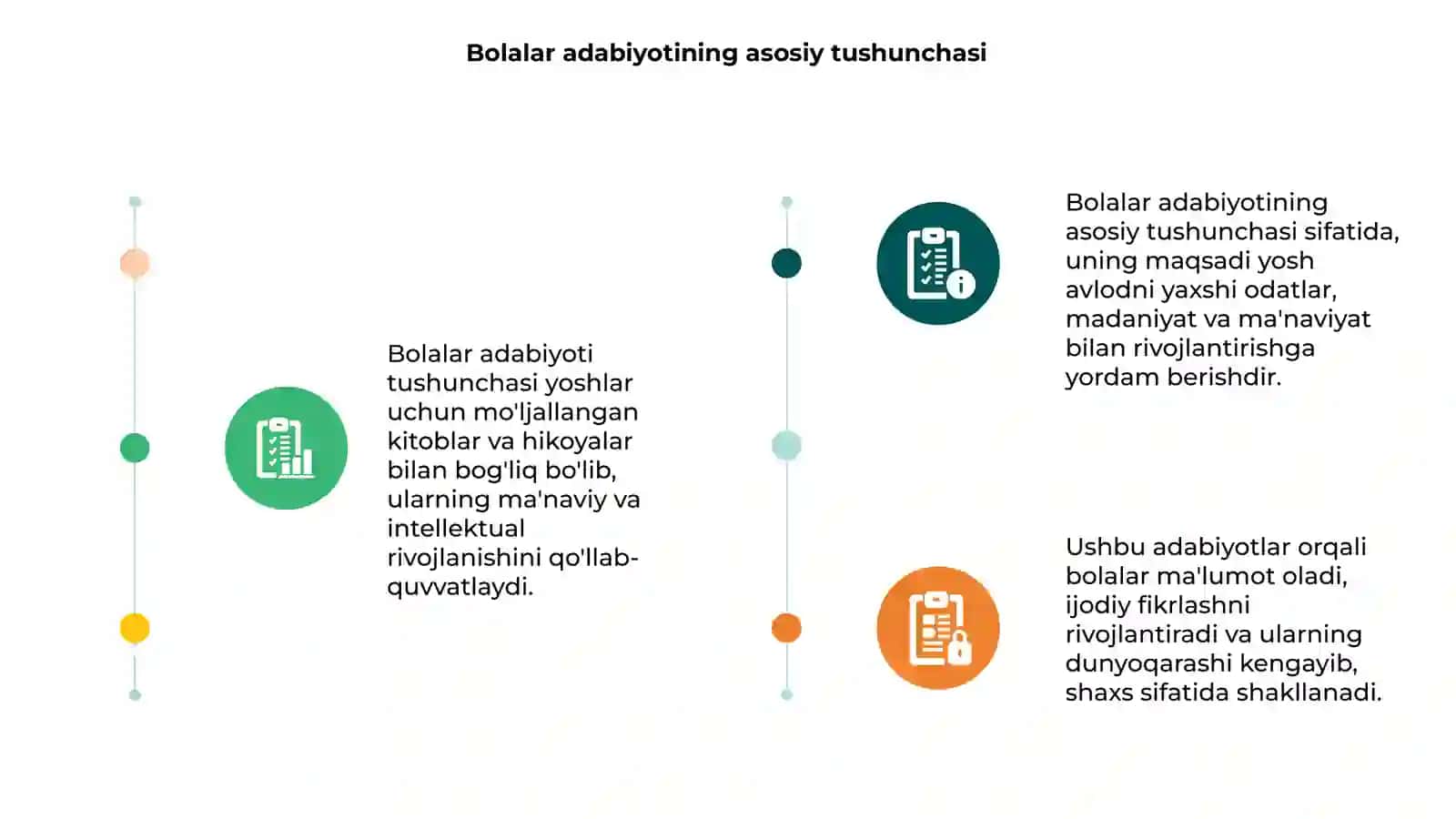 Bolalar adabiyotining asosiy tushunchasi

Bolalar adabiyoti tushunchasi yoshlar uchun mo'ljallangan kitoblar va hikoyalar bilan bog'liq bo'lib, ularning ma'naviy va intellektual rivojlanishini qo'llab-quvvatlaydi.

Bolalar adabiyotining asosiy tushunchasi sifatida, uning maqsadi yosh avlodni yaxshi odatlar, madaniyat va ma'naviyat bilan rivojlantirishga yordam berishdir.

Ushbu adabiyotlar orqali bolalar ma'lumot oladi, ijodiy fikrlashni rivojlantiradi va ularning dunyoqarashi kengayib, shaxs sifatida shakllanadi.